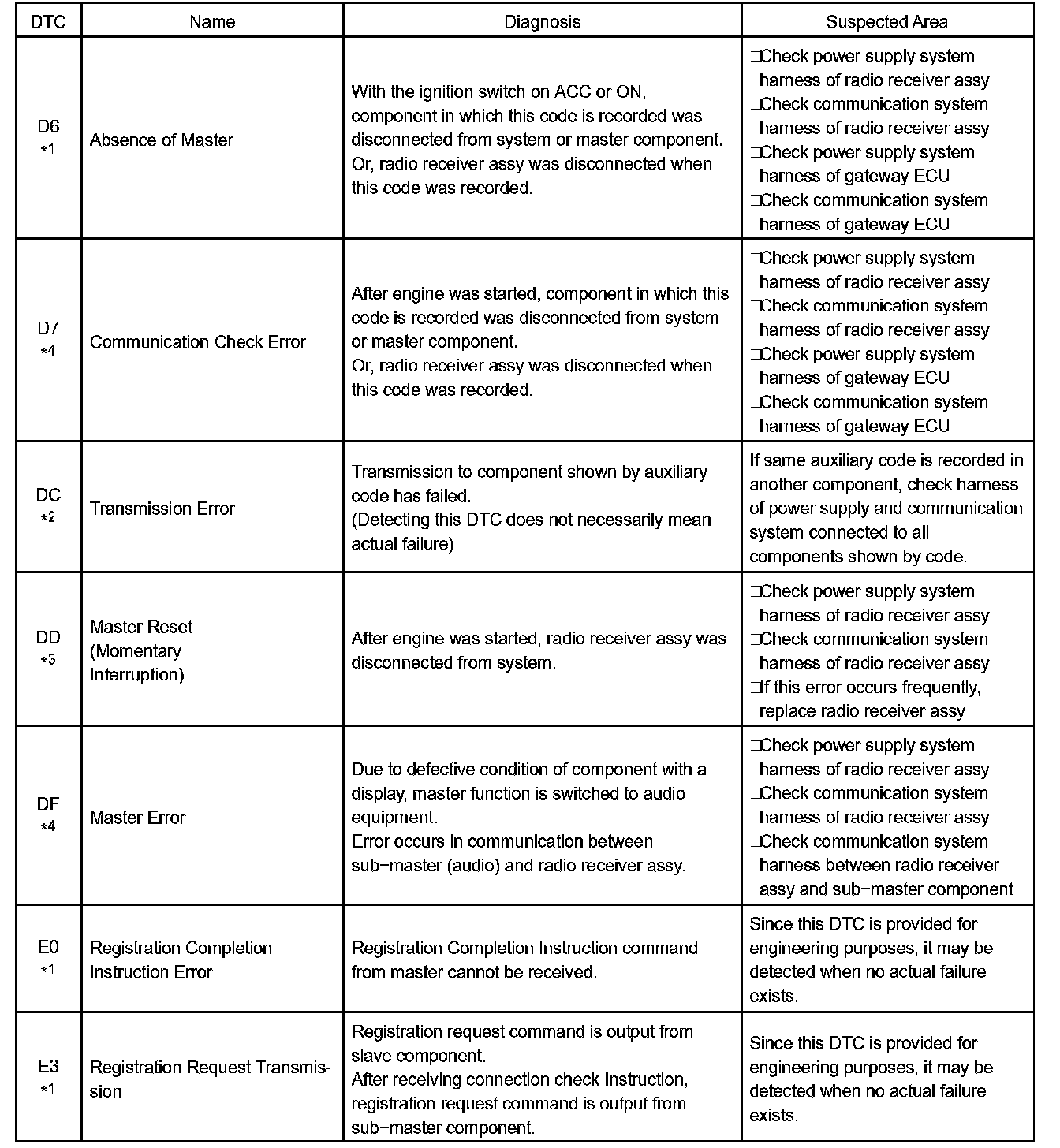 | DTC | Name | Diagnosis | Suspected Area |
|---|---|---|---|
| D6 *1 | Absence of Master | With the ignition switch on ACC or ON, component in which this code is recorded was disconnected from system or master component. Or, radio receiver assy was disconnected when this code was recorded. | □Check power supply system harness of radio receiver assy □Check communication system harness of radio receiver assy □Check power supply system harness of gateway ECU □Check communication system harness of gateway ECU |
| D7 *4 | Communication Check Error | After engine was started, component in which this code is recorded was disconnected from system or master component. Or, radio receiver assy was disconnected when this code was recorded. | □Check power supply system harness of radio receiver assy □Check communication system harness of radio receiver assy □Check power supply system harness of gateway ECU □Check communication system harness of gateway ECU |
| DC *2 | Transmission Error | Transmission to component shown by auxiliary code has failed. (Detecting this DTC does not necessarily mean actual failure) | If same auxiliary code is recorded in another component, check harness of power supply and communication system connected to all components shown by code. |
| DD *3 | Master Reset (Momentary Interruption) | After engine was started, radio receiver assy was disconnected from system. | □Check power supply system harness of radio receiver assy □Check communication system harness of radio receiver assy □If this error occurs frequently, replace radio receiver assy |
| DF *4 | Master Error | Due to defective condition of component with a display, master function is switched to audio equipment. Error occurs in communication between sub−master (audio) and radio receiver assy. | □Check power supply system harness of radio receiver assy □Check communication system harness of radio receiver assy □Check communication system harness between radio receiver assy and sub−master component |
| E0 *1 | Registration Completion Instruction Error | Registration Completion Instruction command from master cannot be received. | Since this DTC is provided for engineering purposes, it may be detected when no actual failure exists. |
| E3 *1 | Registration Request Transmission | Registration request command is output from slave component. After receiving connection check Instruction, registration request command is output from sub−master component. | Since this DTC is provided for engineering purposes, it may be detected when no actual failure exists. |